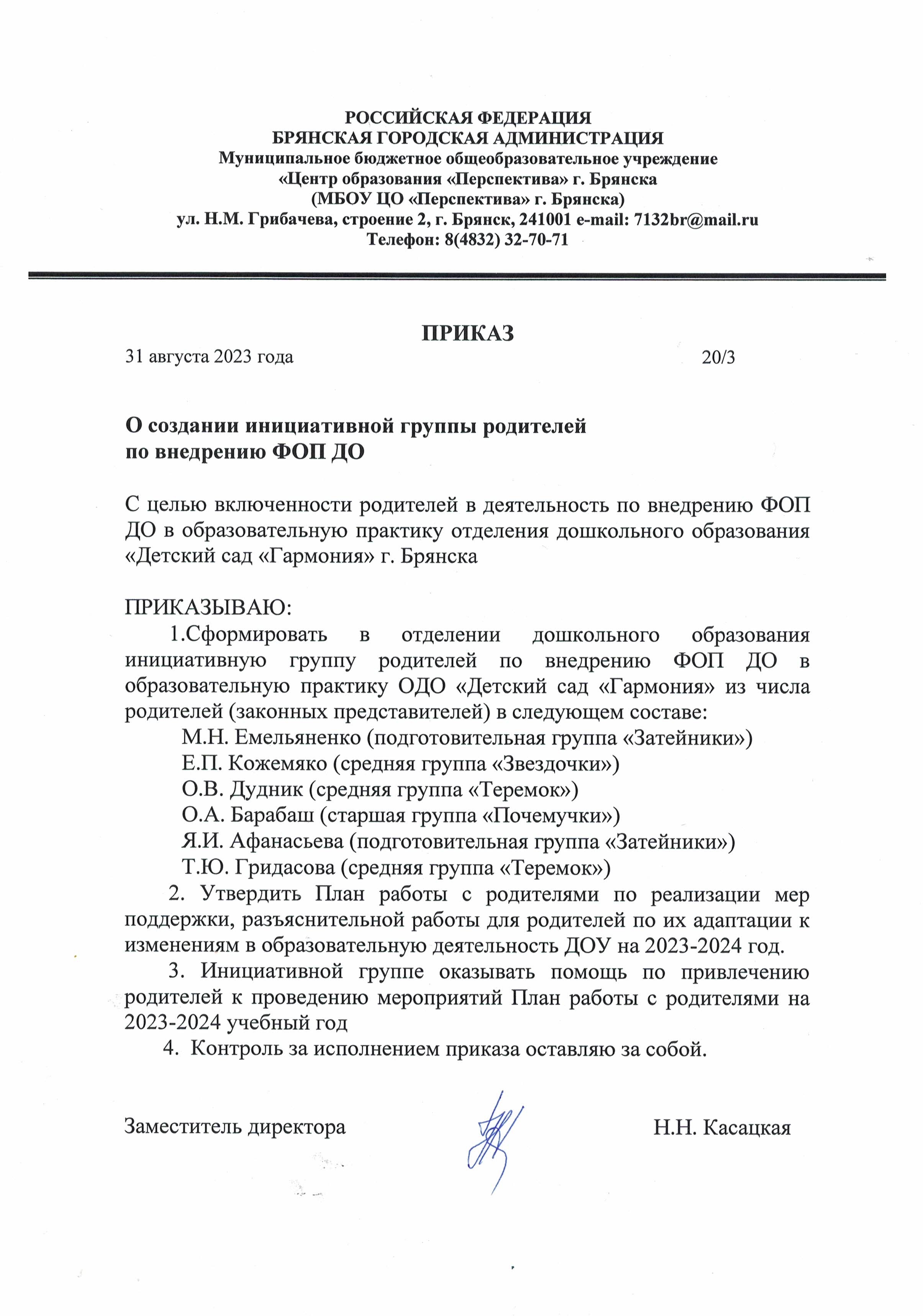 РОССИЙСКАЯ ФЕДЕРАЦИЯ
БРЯНСКАЯ ГОРОДСКАЯ АДМИНИСТРАЦИЯ
Муниципальное бюджетное общеобразовательное учреждение
«Центр образования «Перспектива» г. Брянска
(МБОУ ЦО «Перспектива» г. Брянска)
ул. Н.М. Грибачева, строение 2, г. Брянск, 241001 e-mail: 7132br@mail.ru
Телефон: 8(4832) 32-70-71

ПРИКАЗ
31 августа 2023 года 20/3

О создании инициативной группы родителей
по внедрению ФОП ДО

С целью включенности родителей в деятельность по внедрению ФОП ДО в образовательную практику отделения дошкольного образования «Детский сад «Гармония» г. Брянска

ПРИКАЗЫВАЮ:
1.Сформировать в отделении дошкольного образования инициативную группу родителей по внедрению ФОП ДО в образовательную практику ОДО «Детский сад «Гармония» из числа родителей (законных представителей) в следующем составе:
М.Н. Емельяненко (подготовительная группа «Затейники»)
Е.П. Кожемяко (средняя группа «Звездочки»)
О.В. Дудник (средняя группа «Теремок»)
О.А. Барабаш (старшая группа «Почемучки»)
Я.И. Афанасьева (подготовительная группа «Затейники»)
Т.Ю. Гридасова (средняя группа «Теремок»)
2. Утвердить План работы с родителями по реализации мер поддержки, разъяснительной работы для родителей по их адаптации к изменениям в образовательную деятельность ДОУ на 2023-2024 год.
3. Инициативной группе оказывать помощь по привлечению родителей к проведению мероприятий План работы с родителями на 2023-2024 учебный год
4. Контроль за исполнением приказа оставляю за собой.

Заместитель директора Н.Н. Касацкая